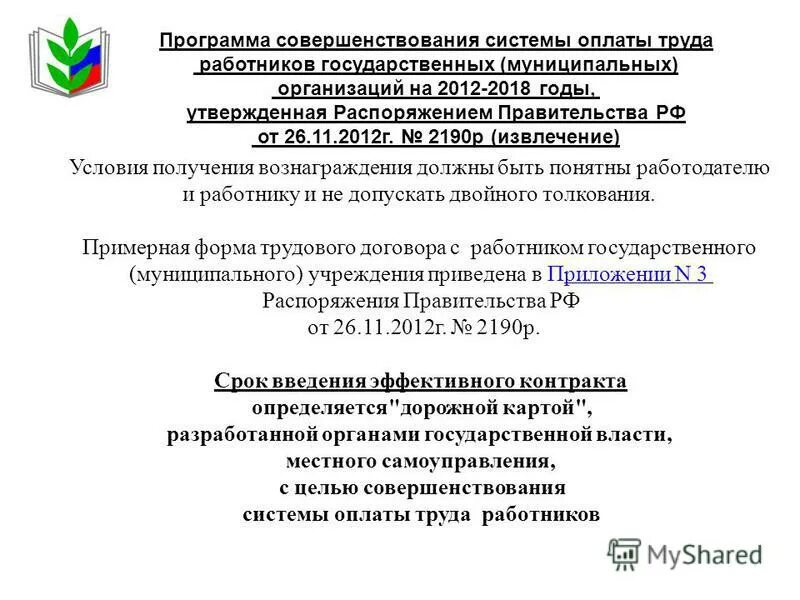 Программа совершенствования системы оплаты труда работников государственных (муниципальных) организаций на 2012-2018 годы, утвержденная Распоряжением Правительства РФ от 26.11.2012г. № 2190р (извлечение)

Условия получения вознаграждения должны быть понятны работодателю и работнику и не допускать двойного толкования.

Примерная форма трудового договора с работником государственного (муниципального) учреждения приведена в Приложении N 3 Распоряжения Правительства РФ от 26.11.2012г. № 2190р.

Срок введения эффективного контракта определяется"дорожной картой", разработанной органами государственной власти, местного самоуправления, с целью совершенствования системы оплаты труда работников

MyShared